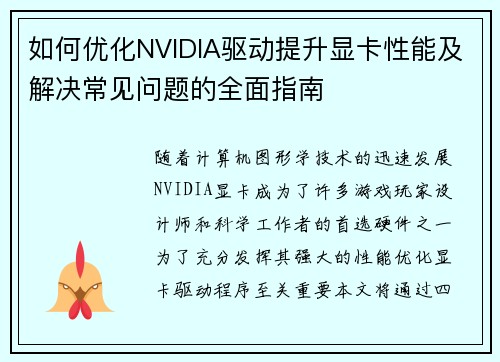 如何优化NVIDIA驱动提升显卡性能及解决常见问题的全面指南

随着计算机图形学技术的迅速发展NVIDIA显卡成为了许多游戏玩家设计师和科学工作者的首选硬件之一为了充分发挥其强大的性能优化显卡驱动程序至关重要本文将通过四